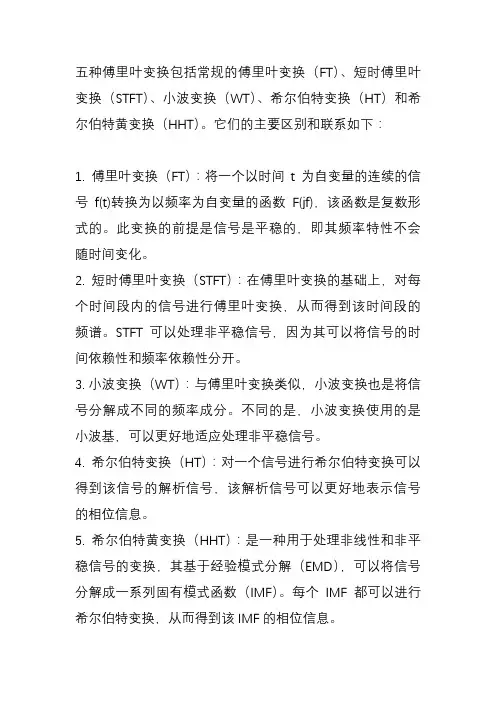 五种傅里叶变换包括常规的傅里叶变换（FT）、短时傅里叶变换（STFT）、小波变换（WT）、希尔伯特变换（HT）和希尔伯特黄变换（HHT）。它们的主要区别和联系如下：

1. 傅里叶变换（FT）：将一个以时间 t 为自变量的连续的信号 f(t)转换为以频率为自变量的函数 F(jf)，该函数是复数形式的。此变换的前提是信号是平稳的，即其频率特性不会随时间变化。
2. 短时傅里叶变换（STFT）：在傅里叶变换的基础上，对每个时间段内的信号进行傅里叶变换，从而得到该时间段的频谱。STFT 可以处理非平稳信号，因为其可以将信号的时间依赖性和频率依赖性分开。
3. 小波变换（WT）：与傅里叶变换类似，小波变换也是将信号分解成不同的频率成分。不同的是，小波变换使用的是小波基，可以更好地适应处理非平稳信号。
4. 希尔伯特变换（HT）：对一个信号进行希尔伯特变换可以得到该信号的解析信号，该解析信号可以更好地表示信号的相位信息。
5. 希尔伯特黄变换（HHT）：是一种用于处理非线性和非平稳信号的变换，其基于经验模式分解（EMD），可以将信号分解成一系列固有模式函数（IMF）。每个 IMF 都可以进行希尔伯特变换，从而得到该 IMF 的相位信息。